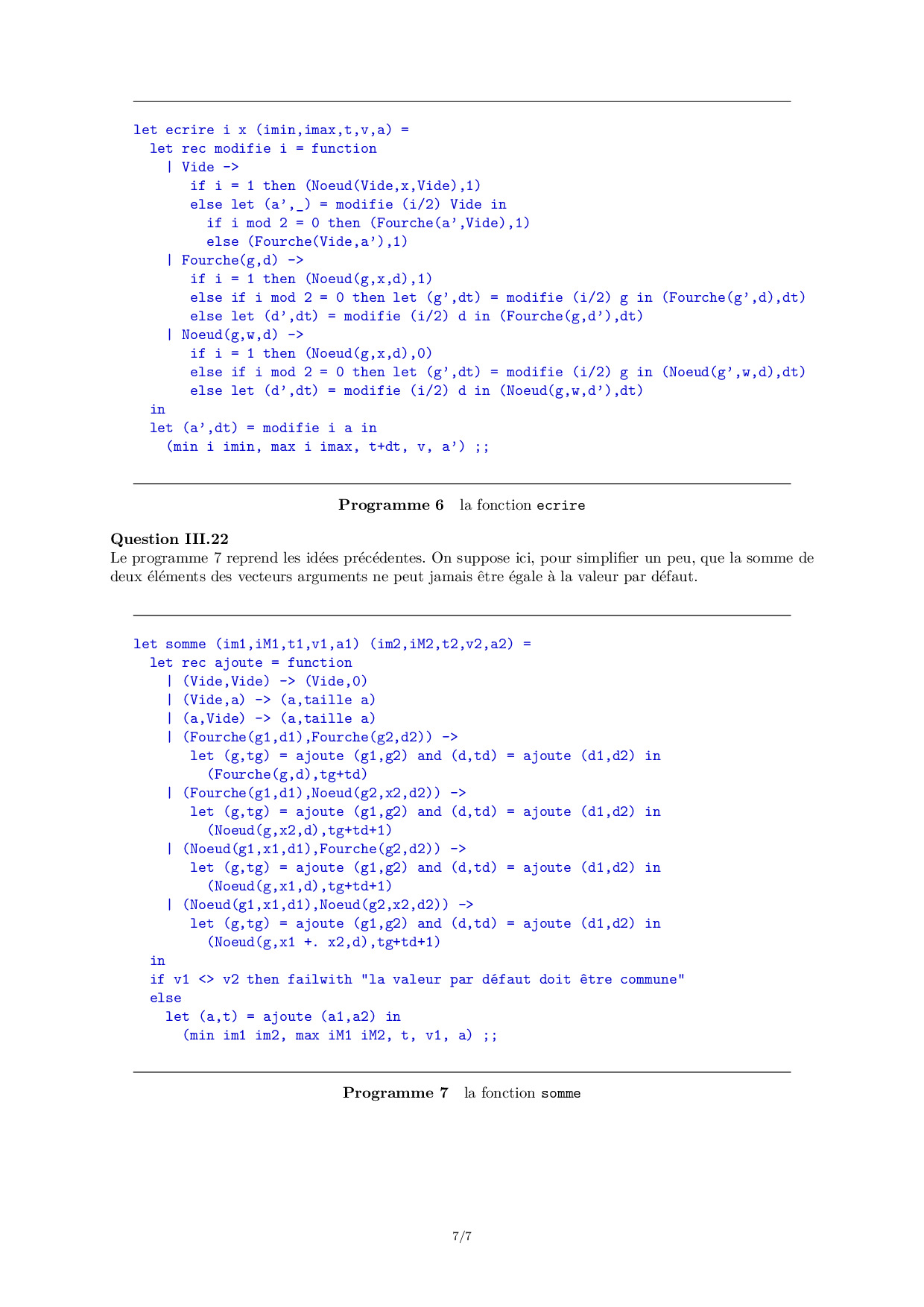 let ecrire i x (imin,imax,t,v,a) =
  let rec modifie i = function
    | Vide ->
       if i = 1 then (Noeud(Vide,x,Vide),1)
       else let (a',_) = modifie (i/2) Vide in
         if i mod 2 = 0 then (Fourche(a',Vide),1)
         else (Fourche(Vide,a'),1)
    | Fourche(g,d) ->
       if i = 1 then (Noeud(g,x,d),1)
       else if i mod 2 = 0 then let (g',dt) = modifie (i/2) g in (Fourche(g',d),dt)
       else let (d',dt) = modifie (i/2) d in (Fourche(g,d'),dt)
    | Noeud(g,w,d) ->
       if i = 1 then (Noeud(g,x,d),0)
       else if i mod 2 = 0 then let (g',dt) = modifie (i/2) g in (Noeud(g',w,d),dt)
       else let (d',dt) = modifie (i/2) d in (Noeud(g,w,d'),dt)
  in
  let (a',dt) = modifie i a in
    (min i imin, max i imax, t+dt, v, a') ;;

Programme 6 la fonction ecrire

Question III.22
Le programme 7 reprend les idées précédentes. On suppose ici, pour simplifier un peu, que la somme de deux éléments des vecteurs arguments ne peut jamais être égale à la valeur par défaut.

let somme (im1,iM1,t1,v1,a1) (im2,iM2,t2,v2,a2) =
  let rec ajoute = function
    | (Vide,Vide) -> (Vide,0)
    | (Vide,a) -> (a,taille a)
    | (a,Vide) -> (a,taille a)
    | (Fourche(g1,d1),Fourche(g2,d2)) ->
       let (g,tg) = ajoute (g1,g2) and (d,td) = ajoute (d1,d2) in
         (Fourche(g,d),tg+td)
    | (Fourche(g1,d1),Noeud(g2,x2,d2)) ->
       let (g,tg) = ajoute (g1,g2) and (d,td) = ajoute (d1,d2) in
         (Noeud(g,x2,d),tg+td+1)
    | (Noeud(g1,x1,d1),Fourche(g2,d2)) ->
       let (g,tg) = ajoute (g1,g2) and (d,td) = ajoute (d1,d2) in
         (Noeud(g,x1,d),tg+td+1)
    | (Noeud(g1,x1,d1),Noeud(g2,x2,d2)) ->
       let (g,tg) = ajoute (g1,g2) and (d,td) = ajoute (d1,d2) in
         (Noeud(g,x1 +. x2,d),tg+td+1)
  in
  if v1 <> v2 then failwith "la valeur par défaut doit être commune"
  else
    let (a,t) = ajoute (a1,a2) in
      (min im1 im2, max iM1 iM2, t, v1, a) ;;

Programme 7 la fonction somme

7/7